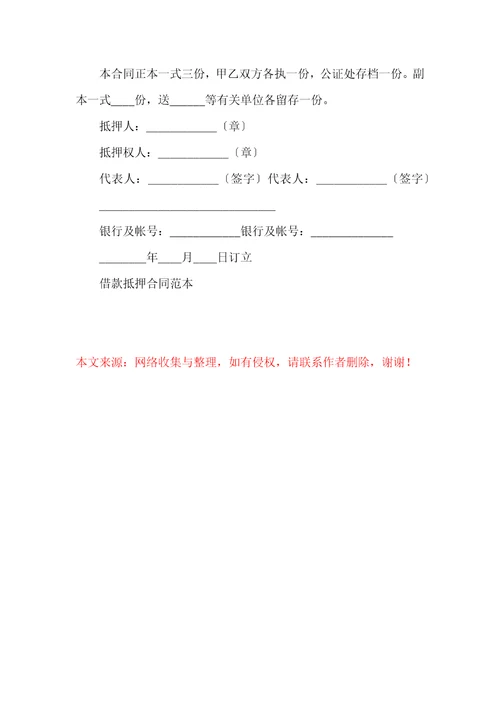 本合同正本一式三份，甲乙双方各执一份，公证处存档一份。副本一式____份，送______等有关单位各留存一份。

抵押人：____________〔章〕

抵押权人：____________〔章〕

代表人：____________〔签字〕代表人：____________〔签字〕

______________________________

银行及帐号：____________银行及帐号：______________

________年____月____日订立

借款抵押合同范本

本文来源：网络收集与整理，如有侵权，请联系作者删除，谢谢！